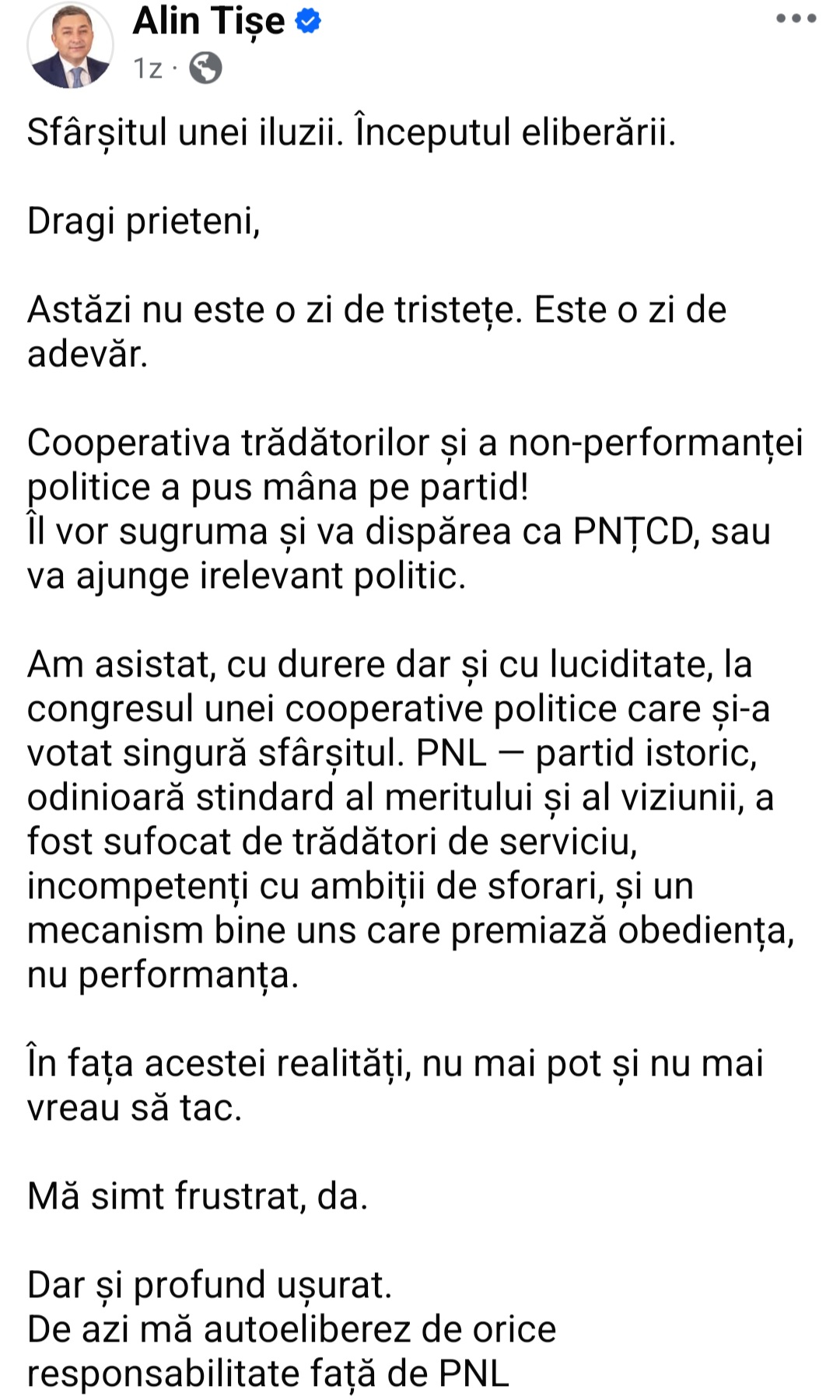 Alin Tișe
1z ·

Sfârșitul unei iluzii. Începutul eliberării.

Dragi prieteni,

Astăzi nu este o zi de tristețe. Este o zi de adevăr.

Cooperativa trădătorilor și a non-performanței politice a pus mâna pe partid!
Îl vor sugruma și va dispărea ca PNȚCD, sau va ajunge irelevant politic.

Am asistat, cu durere dar și cu luciditate, la congresul unei cooperative politice care și-a votat singură sfârșitul. PNL — partid istoric, odinioară stindard al meritului și al viziunii, a fost sufocat de trădători de serviciu, incompetenți cu ambiții de sforari, și un mecanism bine uns care premiază obediența, nu performanța.

În fața acestei realități, nu mai pot și nu mai vreau să tac.

Mă simt frustrat, da.

Dar și profund ușurat.
De azi mă autoeliberez de orice responsabilitate față de PNL